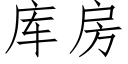 库房